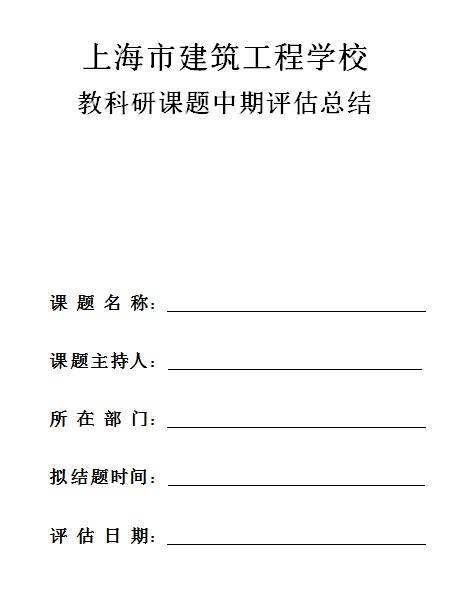 上海市建筑工程学校

教科研课题中期评估总结

课 题 名 称：

课题主持人：

所 在 部 门：

拟结题时间：

评 估 日 期：